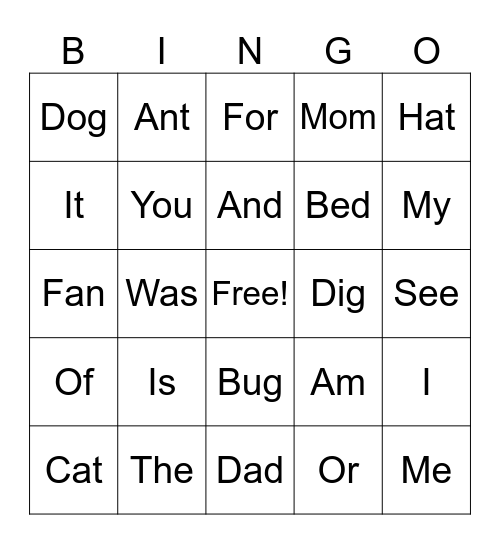 | B | I | N | G | O |
|---|---|---|---|---|
| Dog | Ant | For | Mom | Hat |
| It | You | And | Bed | My |
| Fan | Was | Free! | Dig | See |
| Of | Is | Bug | Am | I |
| Cat | The | Dad | Or | Me |